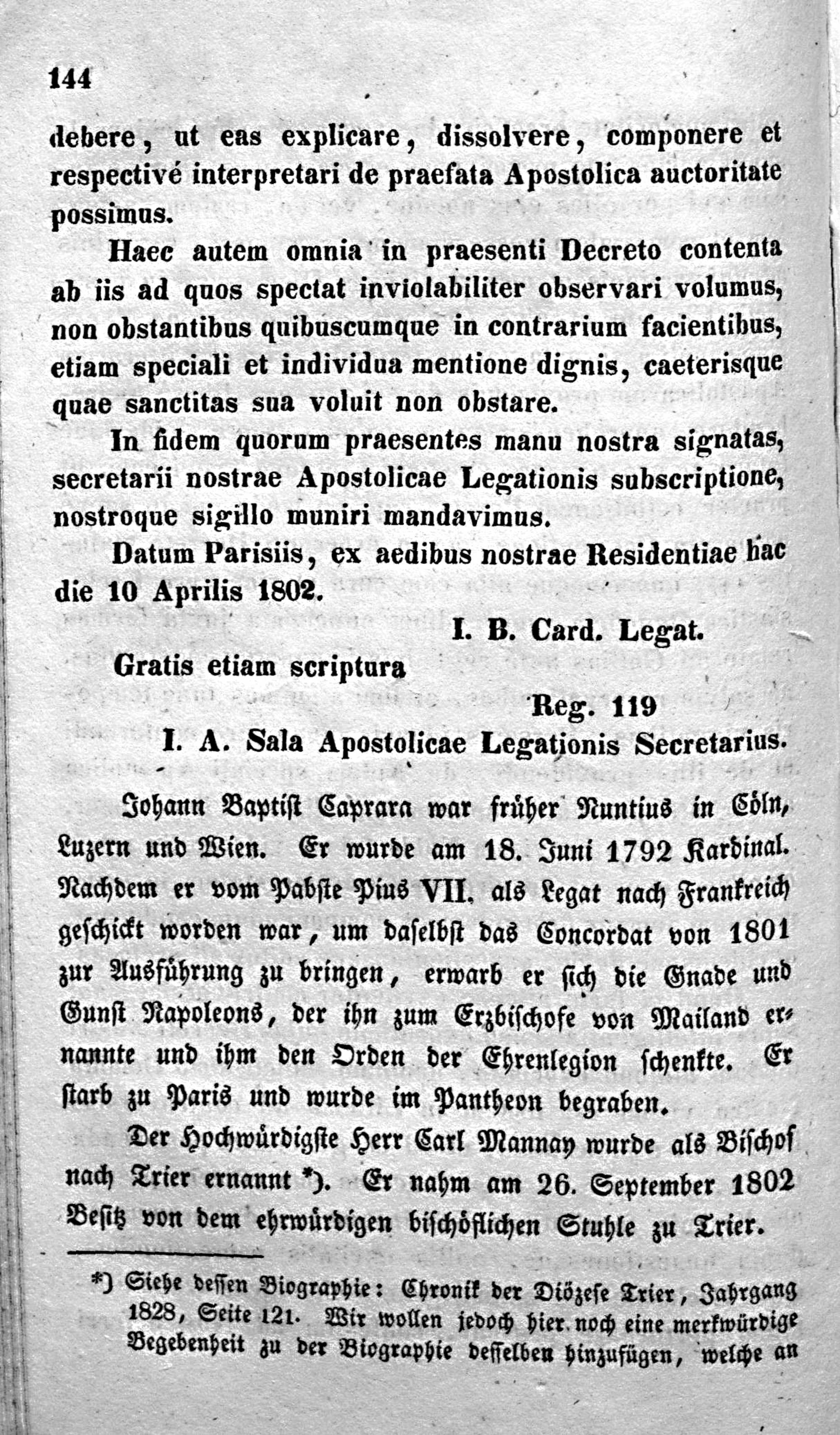 144

debere, ut eas explicare, dissolvere, componere et respectivé interpretari de praefata Apostolica auctoritate possimus.

Haec autem omnia in praesenti Decreto contenta ab iis ad quos spectat inviolabiliter observari volumus, non obstantibus quibuscumque in contrarium facientibus, etiam speciali et individua mentione dignis, caeterisque quae sanctitas sua voluit non obstare.

In fidem quorum praesentes manu nostra signatas, secretarii nostrae Apostolicae Legationis subscriptione, nostroque sigillo muniri mandavimus.

Datum Parisiis, ex aedibus nostrae Residentiae hac die 10 Aprilis 1802.

I. B. Card. Legat.

Gratis etiam scriptura

Reg. 119

I. A. Sala Apostolicae Legationis Secretarius.

Johann Baptist Caprara war früher Nuntius in Cöln, Luzern und Wien. Er wurde am 18. Juni 1792 Kardinal. Nachdem er vom Pabste Pius VII. als Legat nach Frankreich geschickt worden war, um daselbst das Concordat von 1801 zur Ausführung zu bringen, erwarb er sich die Gnade und Gunst Napoleons, der ihn zum Erzbischofe von Mailand ernannte und ihm den Orden der Ehrenlegion schenkte. Er starb zu Paris und wurde im Pantheon begraben.

Der Hochwürdigste Herr Carl Mannay wurde als Bischof nach Trier ernannt *). Er nahm am 26. September 1802 Besitz von dem ehrwürdigen bischöflichen Stuhle zu Trier.

*) Siehe dessen Biographie: Chronik der Diözese Trier, Jahrgang 1828, Seite 121. Wir wollen jedoch hier noch eine merkwürdige Begebenheit zu der Biographie desselben hinzufügen, welche an